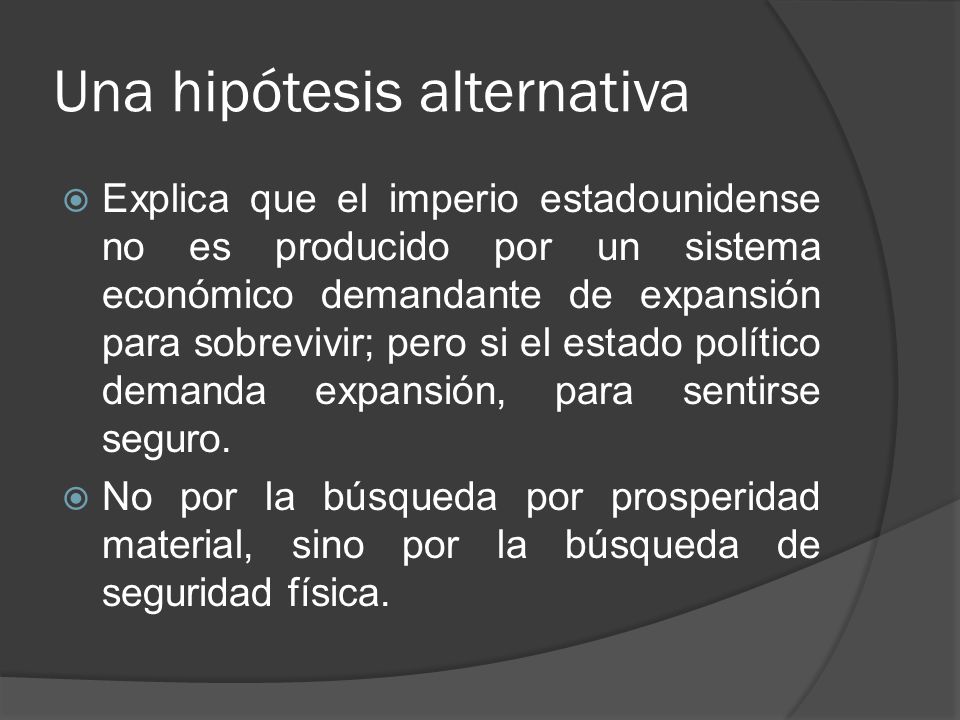 Una hipótesis alternativa

Explica que el imperio estadounidense no es producido por un sistema económico demandante de expansión para sobrevivir; pero si el estado político demanda expansión, para sentirse seguro.

No por la búsqueda por prosperidad material, sino por la búsqueda de seguridad física.